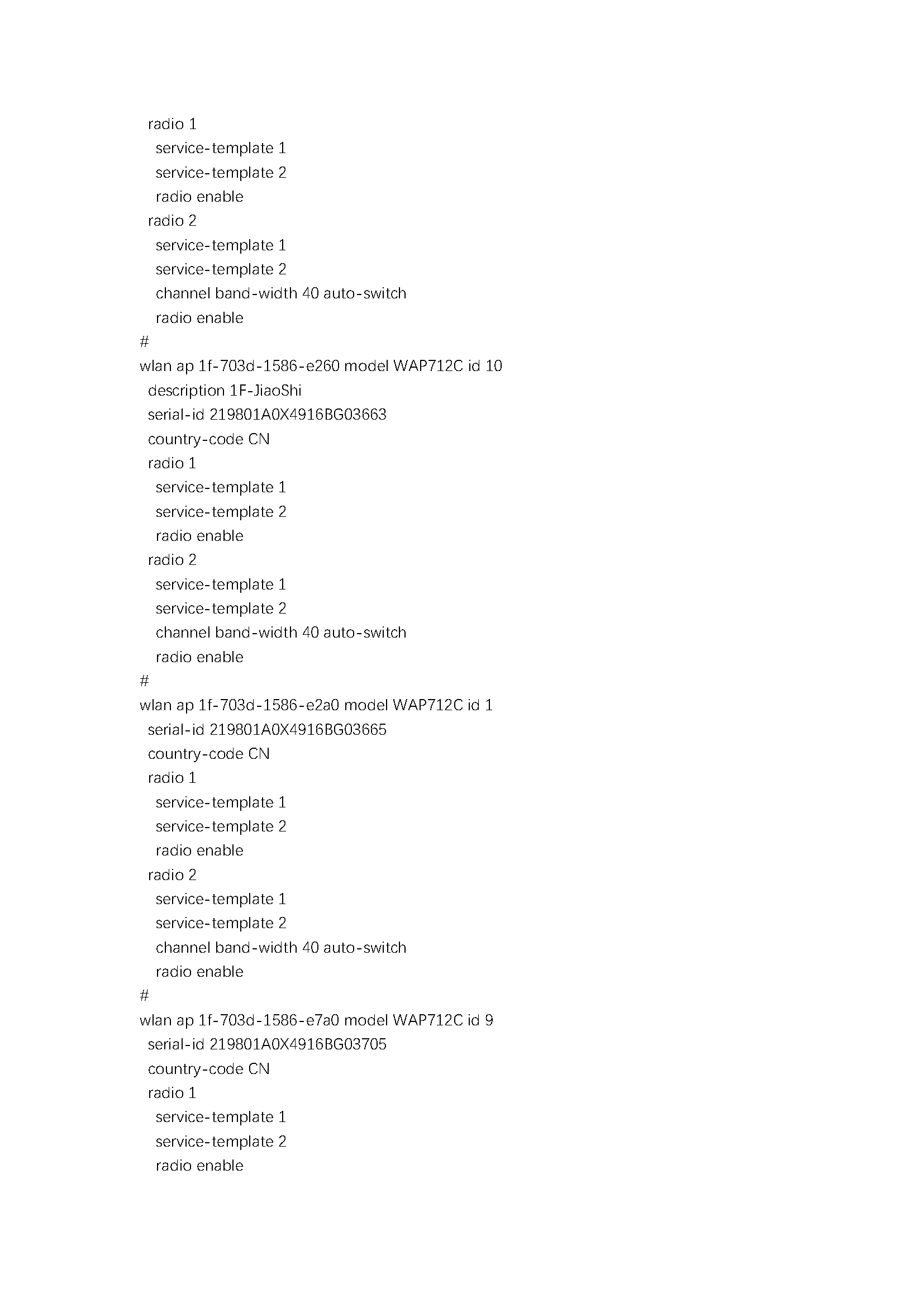 radio 1
service-template 1
service-template 2
radio enable
radio 2
service-template 1
service-template 2
channel band-width 40 auto-switch
radio enable
#
wlan ap 1f-703d-1586-e260 model WAP712C id 10
description 1F-JiaoShi
serial-id 219801A0X4916BG03663
country-code CN
radio 1
service-template 1
service-template 2
radio enable
radio 2
service-template 1
service-template 2
channel band-width 40 auto-switch
radio enable
#
wlan ap 1f-703d-1586-e2a0 model WAP712C id 1
serial-id 219801A0X4916BG03665
country-code CN
radio 1
service-template 1
service-template 2
radio enable
radio 2
service-template 1
service-template 2
channel band-width 40 auto-switch
radio enable
#
wlan ap 1f-703d-1586-e7a0 model WAP712C id 9
serial-id 219801A0X4916BG03705
country-code CN
radio 1
service-template 1
service-template 2
radio enable